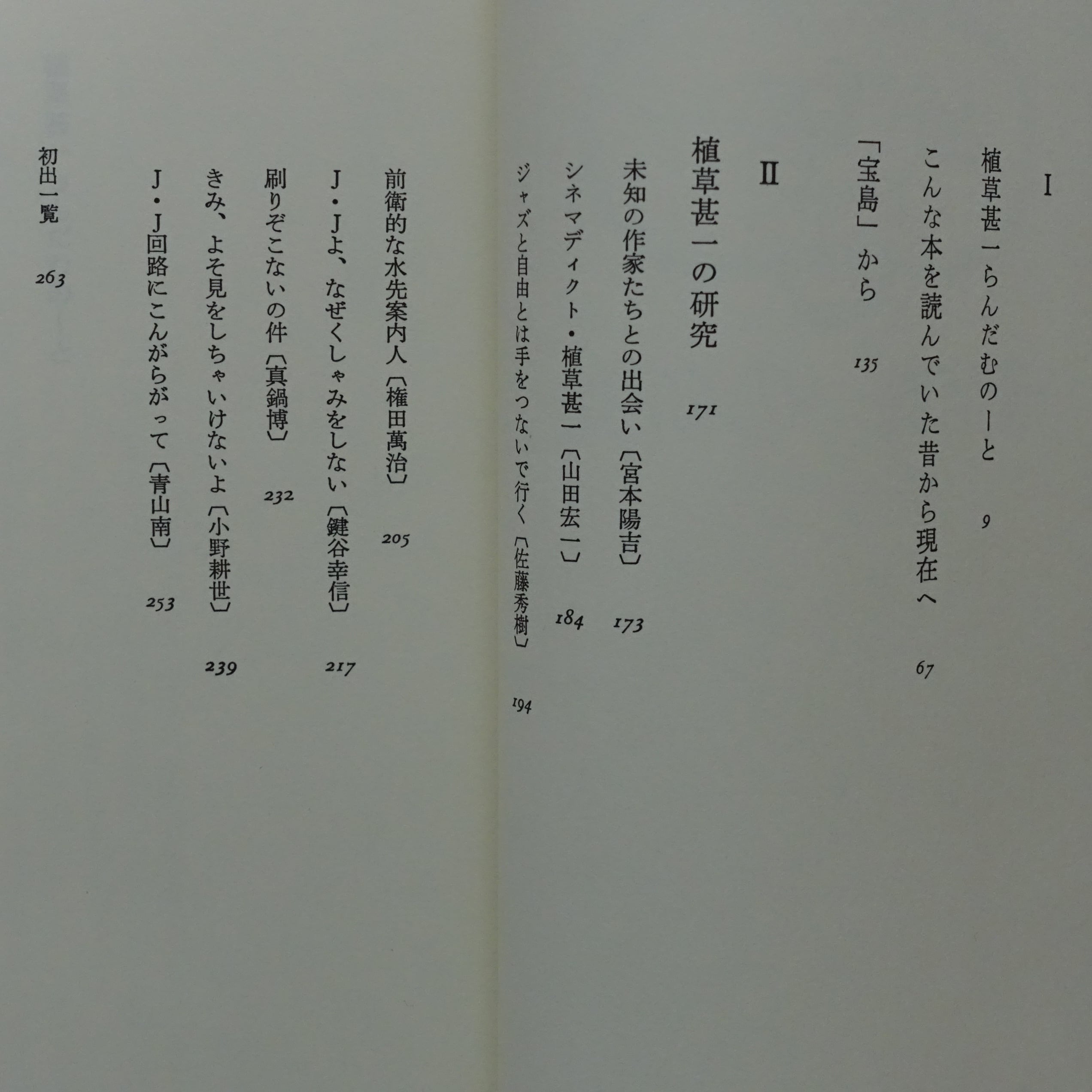 I

植草甚一らんだむのーと 9

こんな本を読んでいた昔から現在へ 67

「宝島」から 135

II

植草甚一の研究 171

未知の作家たちとの出会い〔宮本陽吉〕 173

シネマディクト・植草甚一〔山田宏一〕 184

ジャズと自由とは手をつないで行く〔佐藤秀樹〕 194

前衛的な水先案内人〔権田萬治〕 205

J・Jよ、なぜくしゃみをしない〔鍵谷幸信〕 217

刷りぞこないの件〔真鍋博〕 232

きみ、よそ見をしちゃいけないよ〔小野耕世〕 239

J・J回路にこんがらがって〔青山南〕 253

初出一覧 263